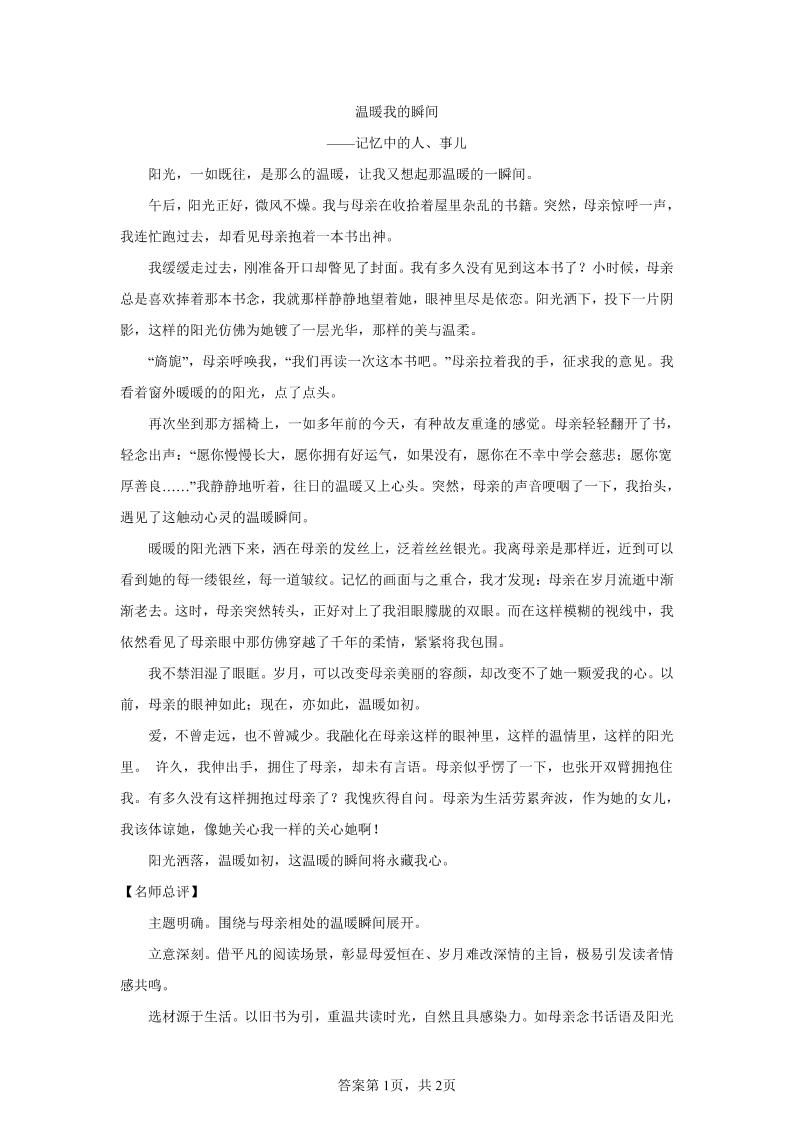 温暖我的瞬间

——记忆中的人、事儿

阳光，一如既往，是那么的温暖，让我又想起那温暖的一瞬间。

午后，阳光正好，微风不燥。我与母亲在收拾着屋里杂乱的书籍。突然，母亲惊呼一声，我连忙跑过去，却看见母亲抱着一本书出神。

我缓缓走过去，刚准备开口却瞥见了封面。我有多久没有见到这本书了？小时候，母亲总是喜欢捧着那本书念，我就那样静静地望着她，眼神里尽是依恋。阳光洒下，投下一片阴影，这样的阳光仿佛为她镀了一层光华，那样的美与温柔。

“旖旎”，母亲呼唤我，“我们再读一次这本书吧。”母亲拉着我的手，征求我的意见。我看着窗外暖暖的的阳光，点了点头。

再次坐到那方摇椅上，一如多年前的今天，有种故友重逢的感觉。母亲轻轻翻开了书，轻念出声：“愿你慢慢长大，愿你拥有好运气，如果没有，愿你在不幸中学会慈悲；愿你宽厚善良……”我静静地听着，往日的温暖又上心头。突然，母亲的声音哽咽了一下，我抬头，遇见了这触动心灵的温暖瞬间。

暖暖的阳光洒下来，洒在母亲的发丝上，泛着丝丝银光。我离母亲是那样近，近到可以看到她的每一缕银丝，每一道皱纹。记忆的画面与之重合，我才发现：母亲在岁月流逝中渐渐老去。这时，母亲突然转头，正好对上了我泪眼朦胧的双眼。而在这样模糊的视线中，我依然看见了母亲眼中那仿佛穿越了千年的柔情，紧紧将我包围。

我不禁泪湿了眼眶。岁月，可以改变母亲美丽的容颜，却改变不了她一颗爱我的心。以前，母亲的眼神如此；现在，亦如此，温暖如初。

爱，不曾走远，也不曾减少。我融化在母亲这样的眼神里，这样的温情里，这样的阳光里。 许久，我伸出手，拥住了母亲，却未有言语。母亲似乎愣了一下，也张开双臂拥抱住我。有多久没有这样拥抱过母亲了？我愧疚得自问。母亲为生活劳累奔波，作为她的女儿，我该体谅她，像她关心我一样的关心她啊！

阳光洒落，温暖如初，这温暖的瞬间将永藏我心。

【名师总评】

主题明确。围绕与母亲相处的温暖瞬间展开。

立意深刻。借平凡的阅读场景，彰显母爱恒在、岁月难改深情的主旨，极易引发读者情感共鸣。

选材源于生活。以旧书为引，重温共读时光，自然且具感染力。如母亲念书话语及阳光

答案第1页，共2页